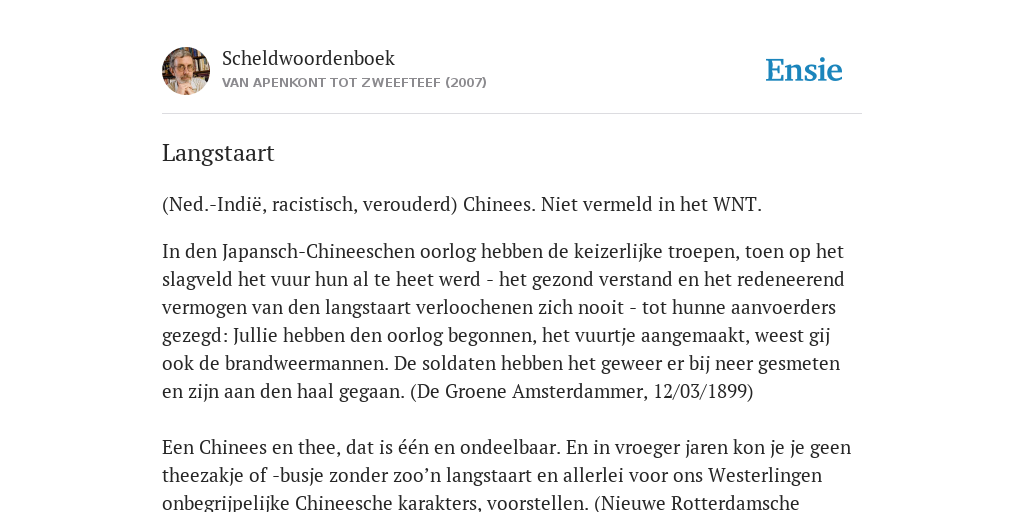 Scheldwoordenboek
VAN APENKONT TOT ZWEEFTEEF (2007)

Ensie

Langstaart

(Ned.-Indië, racistisch, verouderd) Chinees. Niet vermeld in het WNT.

In den Japansch-Chineeschen oorlog hebben de keizerlijke troepen, toen op het slagveld het vuur hun al te heet werd - het gezond verstand en het redeneerend vermogen van den langstaart verloochenen zich nooit - tot hunne aanvoerders gezegd: Jullie hebben den oorlog begonnen, het vuurtje aangemaakt, weest gij ook de brandweermannen. De soldaten hebben het geweer er bij neer gesmeten en zijn aan den haal gegaan. (De Groene Amsterdammer, 12/03/1899)

Een Chinees en thee, dat is één en ondeelbaar. En in vroeger jaren kon je je geen theezakje of -busje zonder zoo'n langstaart en allerlei voor ons Westerlingen onbegrijpelijke Chineesche karakters, voorstellen. (Nieuwe Rotterdamsche